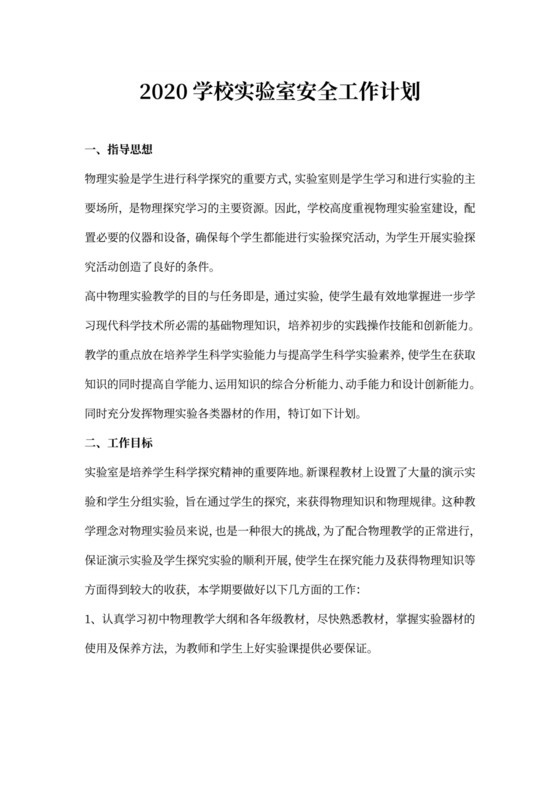 2020 学校实验室安全工作计划

一、指导思想

物理实验是学生进行科学探究的重要方式，实验室则是学生学习和进行实验的主要场所，是物理探究学习的主要资源。因此，学校高度重视物理实验室建设，配置必要的仪器和设备，确保每个学生都能进行实验探究活动，为学生开展实验探究活动创造了良好的条件。

高中物理实验教学的目的与任务即是，通过实验，使学生最有效地掌握进一步学习现代科学技术所必需的基础物理知识，培养初步的实践操作技能和创新能力。教学的重点放在培养学生科学实验能力与提高学生科学实验素养，使学生在获取知识的同时提高自学能力、运用知识的综合分析能力、动手能力和设计创新能力。同时充分发挥物理实验各类器材的作用，特订如下计划。

二、工作目标

实验室是培养学生科学探究精神的重要阵地。新课程教材上设置了大量的演示实验和学生分组实验，旨在通过学生的探究，来获得物理知识和物理规律。这种教学理念对物理实验员来说，也是一种很大的挑战，为了配合物理教学的正常进行，保证演示实验及学生探究实验的顺利开展，使学生在探究能力及获得物理知识等方面得到较大的收获，本学期要做好以下几方面的工作：

1、认真学习初中物理教学大纲和各年级教材，尽快熟悉教材，掌握实验器材的使用及保养方法，为教师和学生上好实验课提供必要保证。